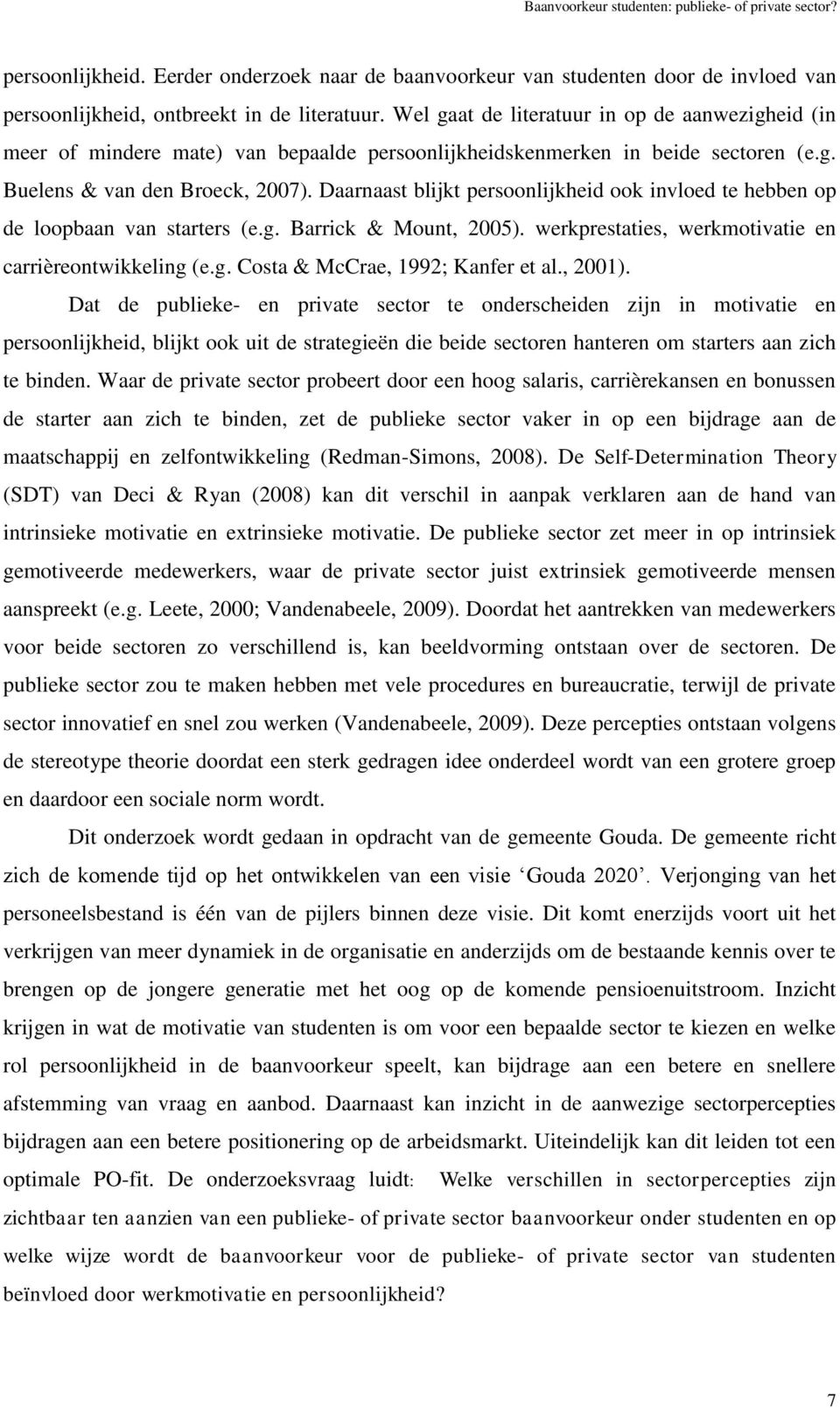 Baanvoorkeur studenten: publieke- of private sector?

persoonlijkheid. Eerder onderzoek naar de baanvoorkeur van studenten door de invloed van persoonlijkheid, ontbreekt in de literatuur. Wel gaat de literatuur in op de aanwezigheid (in meer of mindere mate) van bepaalde persoonlijkheidskenmerken in beide sectoren (e.g. Buelens & van den Broeck, 2007). Daarnaast blijkt persoonlijkheid ook invloed te hebben op de loopbaan van starters (e.g. Barrick & Mount, 2005). werkprestaties, werkmotivatie en carrièreontwikkeling (e.g. Costa & McCrae, 1992; Kanfer et al., 2001).

Dat de publieke- en private sector te onderscheiden zijn in motivatie en persoonlijkheid, blijkt ook uit de strategieën die beide sectoren hanteren om starters aan zich te binden. Waar de private sector probeert door een hoog salaris, carrièrekansen en bonussen de starter aan zich te binden, zet de publieke sector vaker in op een bijdrage aan de maatschappij en zelfontwikkeling (Redman-Simons, 2008). De Self-Determination Theory (SDT) van Deci & Ryan (2008) kan dit verschil in aanpak verklaren aan de hand van intrinsieke motivatie en extrinsieke motivatie. De publieke sector zet meer in op intrinsiek gemotiveerde medewerkers, waar de private sector juist extrinsiek gemotiveerde mensen aanspreekt (e.g. Leete, 2000; Vandenabeele, 2009). Doordat het aantrekken van medewerkers voor beide sectoren zo verschillend is, kan beeldvorming ontstaan over de sectoren. De publieke sector zou te maken hebben met vele procedures en bureaucratie, terwijl de private sector innovatief en snel zou werken (Vandenabeele, 2009). Deze percepties ontstaan volgens de stereotype theorie doordat een sterk gedragen idee onderdeel wordt van een grotere groep en daardoor een sociale norm wordt.

Dit onderzoek wordt gedaan in opdracht van de gemeente Gouda. De gemeente richt zich de komende tijd op het ontwikkelen van een visie ‘Gouda 2020’. Verjonging van het personeelsbestand is één van de pijlers binnen deze visie. Dit komt enerzijds voort uit het verkrijgen van meer dynamiek in de organisatie en anderzijds om de bestaande kennis over te brengen op de jongere generatie met het oog op de komende pensioenuitstroom. Inzicht krijgen in wat de motivatie van studenten is om voor een bepaalde sector te kiezen en welke rol persoonlijkheid in de baanvoorkeur speelt, kan bijdrage aan een betere en snellere afstemming van vraag en aanbod. Daarnaast kan inzicht in de aanwezige sectorpercepties bijdragen aan een betere positionering op de arbeidsmarkt. Uiteindelijk kan dit leiden tot een optimale PO-fit. De onderzoeksvraag luidt: Welke verschillen in sectorpercepties zijn zichtbaar ten aanzien van een publieke- of private sector baanvoorkeur onder studenten en op welke wijze wordt de baanvoorkeur voor de publieke- of private sector van studenten beïnvloed door werkmotivatie en persoonlijkheid?

7